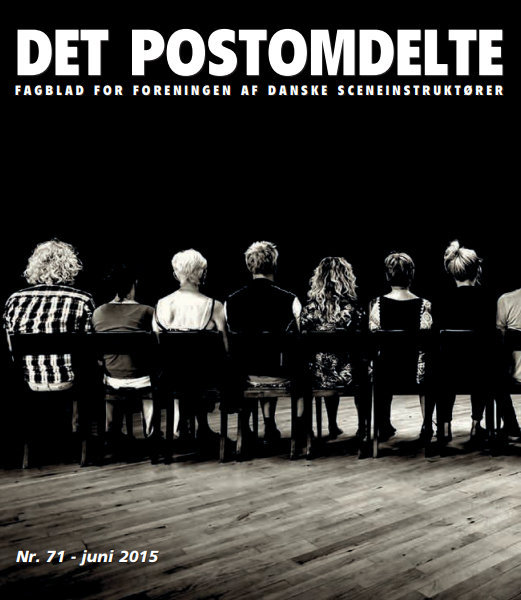 DET POSTOMDELTE
FAGBLAD FOR FORENINGEN AF DANSKE SCENEINSTRUKTØRER

Nr. 71 - juni 2015